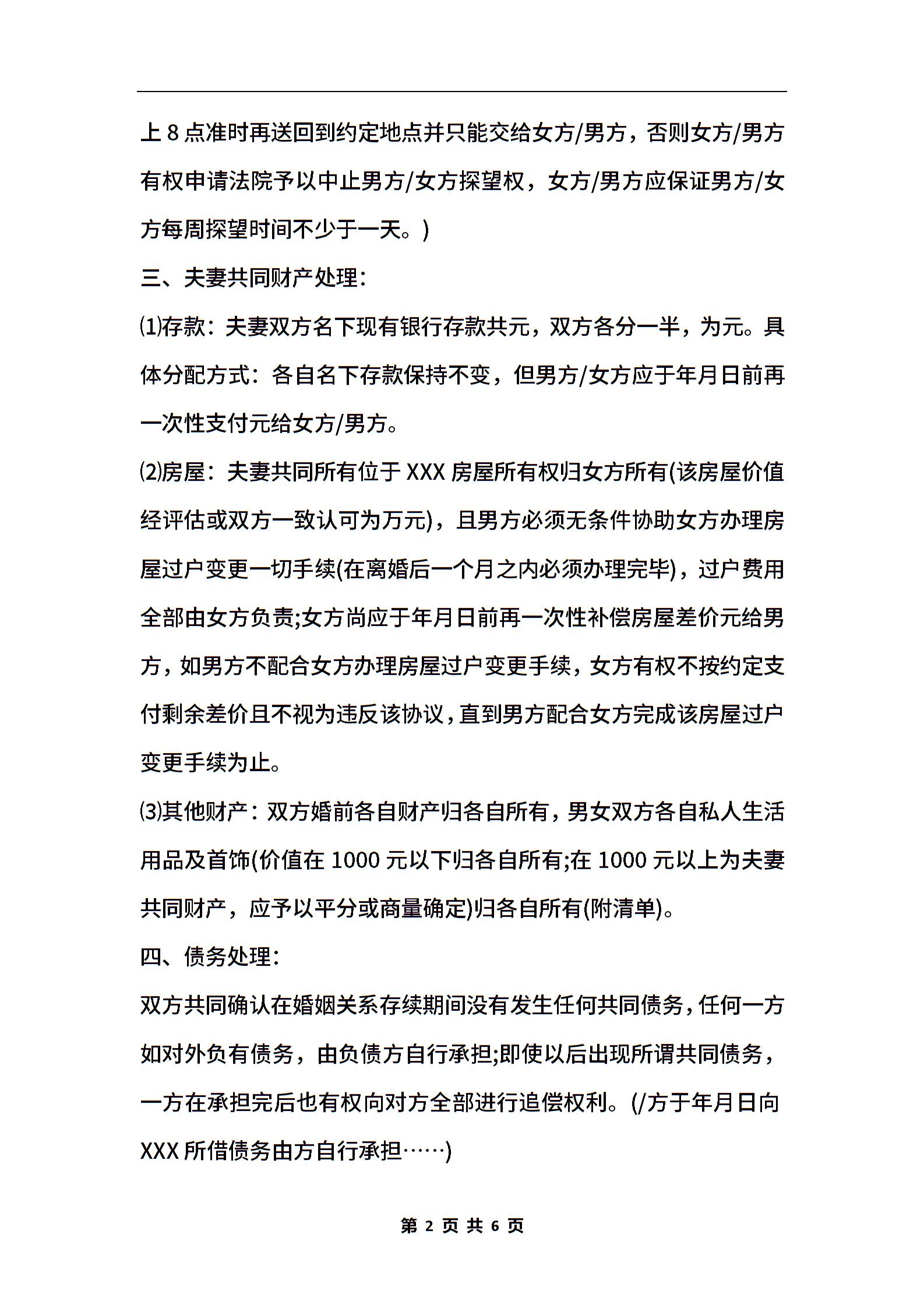 上 8 点准时再送回到约定地点并只能交给女方/男方，否则女方/男方有权申请法院予以中止男方/女方探望权，女方/男方应保证男方/女方每周探望时间不少于一天。)

三、夫妻共同财产处理：

⑴存款：夫妻双方名下现有银行存款共元，双方各分一半，为元。具体分配方式：各自名下存款保持不变，但男方/女方应于年月日前再一次性支付元给女方/男方。

⑵房屋：夫妻共同所有位于 XXX 房屋所有权归女方所有(该房屋价值经评估或双方一致认可为万元)，且男方必须无条件协助女方办理房屋过户变更一切手续(在离婚后一个月之内必须办理完毕)，过户费用全部由女方负责;女方尚应于年月日前再一次性补偿房屋差价元给男方，如男方不配合女方办理房屋过户变更手续，女方有权不按约定支付剩余差价且不视为违反该协议，直到男方配合女方完成该房屋过户变更手续为止。

⑶其他财产：双方婚前各自财产归各自所有，男女双方各自私人生活用品及首饰(价值在 1000 元以下归各自所有;在 1000 元以上为夫妻共同财产，应予以平分或商量确定)归各自所有(附清单)。

四、债务处理：

双方共同确认在婚姻关系存续期间没有发生任何共同债务，任何一方如对外负有债务，由负债方自行承担;即使以后出现所谓共同债务，一方在承担完后也有权向对方全部进行追偿权利。(/方于年月日向 XXX 所借债务由方自行承担……)

第 2 页 共 6 页